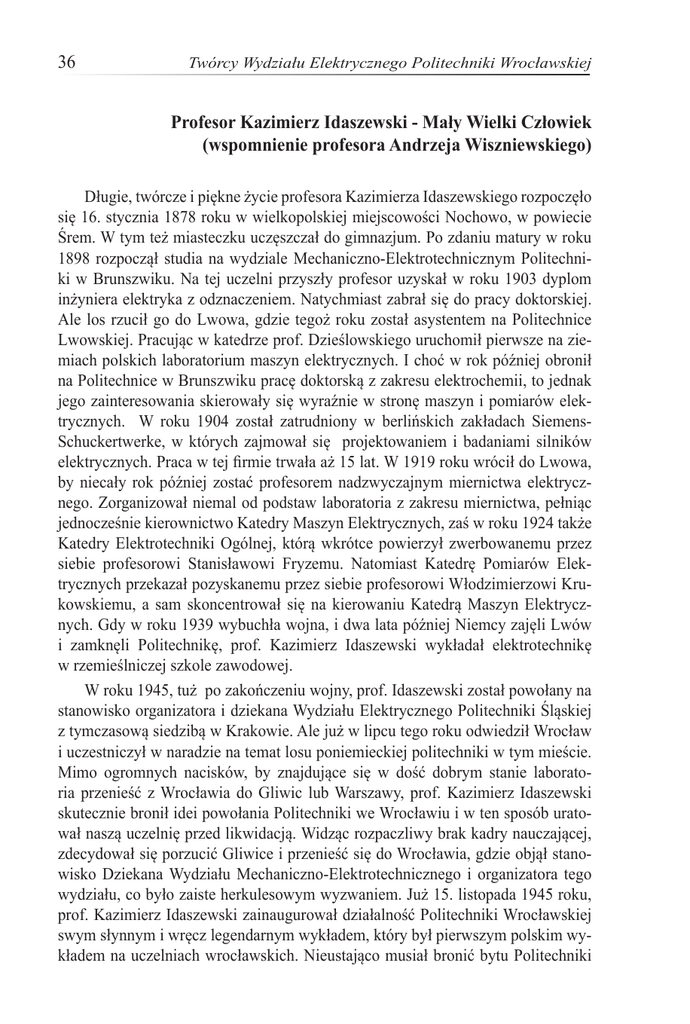 36 Twórcy Wydziału Elektrycznego Politechniki Wrocławskiej

Profesor Kazimierz Idaszewski - Mały Wielki Człowiek (wspomnienie profesora Andrzeja Wiszniewskiego)

Długie, twórcze i piękne życie profesora Kazimierza Idaszewskiego rozpoczęło się 16. stycznia 1878 roku w wielkopolskiej miejscowości Nochowo, w powiecie Śrem. W tym też miasteczku uczęszczał do gimnazjum. Po zdaniu matury w roku 1898 rozpoczął studia na wydziale Mechaniczno-Elektrotechnicznym Politechniki w Brunszwiku. Na tej uczelni przyszły profesor uzyskał w roku 1903 dyplom inżyniera elektryka z odznaczeniem. Natychmiast zabrał się do pracy doktorskiej. Ale los rzucił go do Lwowa, gdzie tegoż roku został asystentem na Politechnice Lwowskiej. Pracując w katedrze prof. Dzieślowskiego uruchomił pierwsze na ziemiach polskich laboratorium maszyn elektrycznych. I choć w rok później obronił na Politechnice w Brunszwiku pracę doktorską z zakresu elektrochemii, to jednak jego zainteresowania skierowały się wyraźnie w stronę maszyn i pomiarów elektrycznych. W roku 1904 został zatrudniony w berlińskich zakładach Siemens-Schuckertwerke, w których zajmował się projektowaniem i badaniami silników elektrycznych. Praca w tej firmie trwała aż 15 lat. W 1919 roku wrócił do Lwowa, by niecały rok później zostać profesorem nadzwyczajnym miernictwa elektrycznego. Zorganizował niemal od podstaw laboratoria z zakresu miernictwa, pełniąc jednocześnie kierownictwo Katedry Maszyn Elektrycznych, zaś w roku 1924 także Katedry Elektrotechniki Ogólnej, którą wkrótce powierzył zwerbowanemu przez siebie profesorowi Stanisławowi Fryzemu. Natomiast Katedrę Pomiarów Elektrycznych przekazał pozyskanemu przez siebie profesorowi Włodzimierzowi Krukowskiemu, a sam skoncentrował się na kierowaniu Katedrą Maszyn Elektrycznych. Gdy w roku 1939 wybuchła wojna, i dwa lata później Niemcy zajęli Lwów i zamknęli Politechnikę, prof. Kazimierz Idaszewski wykładał elektrotechnikę w rzemieślniczej szkole zawodowej.

W roku 1945, tuż po zakończeniu wojny, prof. Idaszewski został powołany na stanowisko organizatora i dziekana Wydziału Elektrycznego Politechniki Śląskiej z tymczasową siedzibą w Krakowie. Ale już w lipcu tego roku odwiedził Wrocław i uczestniczył w naradzie na temat losu poniemieckiej politechniki w tym mieście. Mimo ogromnych nacisków, by znajdujące się w dość dobrym stanie laboratoria przenieść z Wrocławia do Gliwic lub Warszawy, prof. Kazimierz Idaszewski skutecznie bronił idei powołania Politechniki we Wrocławiu i w ten sposób uratował naszą uczelnię przed likwidacją. Widząc rozpaczliwy brak kadry nauczającej, zdecydował się porzucić Gliwice i przenieść się do Wrocławia, gdzie objął stanowisko Dziekana Wydziału Mechaniczno-Elektrotechnicznego i organizatora tego wydziału, co było zaiste herkulesowym wyzwaniem. Już 15. listopada 1945 roku, prof. Kazimierz Idaszewski zainaugurował działalność Politechniki Wrocławskiej swym słynnym i wręcz legendarnym wykładem, który był pierwszym polskim wykładem na uczelniach wrocławskich. Nieustająco musiał bronić bytu Politechniki